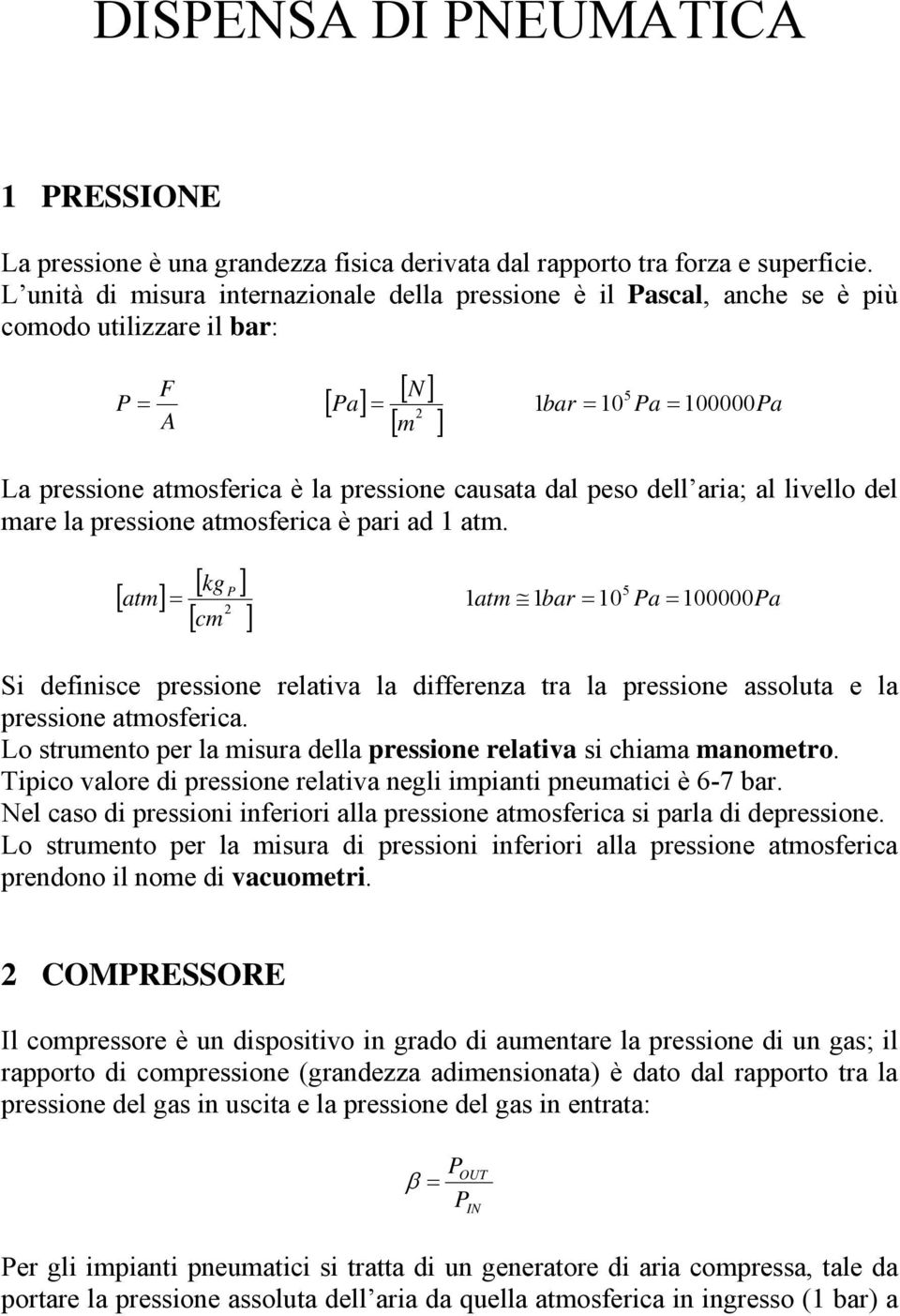 DISPENSA DI PNEUMATICA

1 PRESSIONE

La pressione è una grandezza fisica derivata dal rapporto tra forza e superficie. L'unità di misura internazionale della pressione è il Pascal, anche se è più comodo utilizzare il bar:

$P = \frac{F}{A}$ $[Pa] = \frac{[N]}{[m^2]}$ $1bar = 10^5 Pa = 100000Pa$

La pressione atmosferica è la pressione causata dal peso dell'aria; al livello del mare la pressione atmosferica è pari ad 1 atm.

$[atm] = \frac{[kg_P]}{[cm^2]}$ $1atm \cong 1bar = 10^5 Pa = 100000Pa$

Si definisce pressione relativa la differenza tra la pressione assoluta e la pressione atmosferica.
Lo strumento per la misura della pressione relativa si chiama manometro.
Tipico valore di pressione relativa negli impianti pneumatici è 6-7 bar.
Nel caso di pressioni inferiori alla pressione atmosferica si parla di depressione.
Lo strumento per la misura di pressioni inferiori alla pressione atmosferica prendono il nome di vacuometri.

2 COMPRESSORE

Il compressore è un dispositivo in grado di aumentare la pressione di un gas; il rapporto di compressione (grandezza adimensionata) è dato dal rapporto tra la pressione del gas in uscita e la pressione del gas in entrata:

$\beta = \frac{P_{OUT}}{P_{IN}}$

Per gli impianti pneumatici si tratta di un generatore di aria compressa, tale da portare la pressione assoluta dell'aria da quella atmosferica in ingresso (1 bar) a